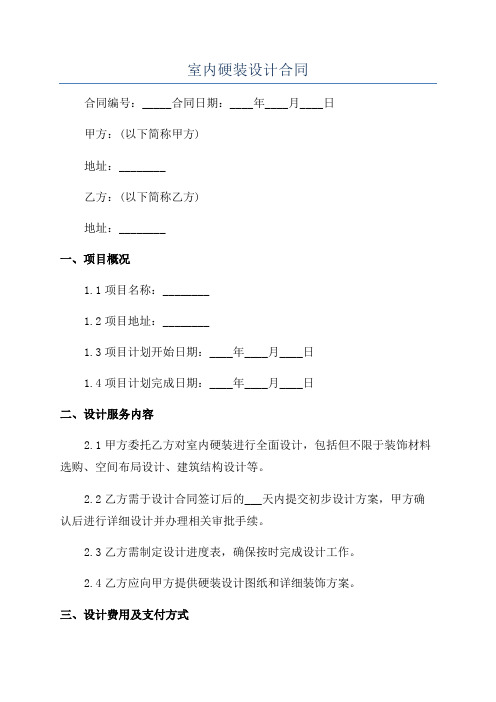 室内硬装设计合同

合同编号：_____合同日期：____年____月____日

甲方：（以下简称甲方）

地址：________

乙方：（以下简称乙方）

地址：________

一、项目概况

1.1 项目名称：________

1.2 项目地址：________

1.3 项目计划开始日期：____年____月____日

1.4 项目计划完成日期：____年____月____日

二、设计服务内容

2.1 甲方委托乙方对室内硬装进行全面设计，包括但不限于装饰材料选购、空间布局设计、建筑结构设计等。

2.2 乙方需于设计合同签订后的___天内提交初步设计方案，甲方确认后进行详细设计并办理相关审批手续。

2.3 乙方需制定设计进度表，确保按时完成设计工作。

2.4 乙方应向甲方提供硬装设计图纸和详细装饰方案。

三、设计费用及支付方式